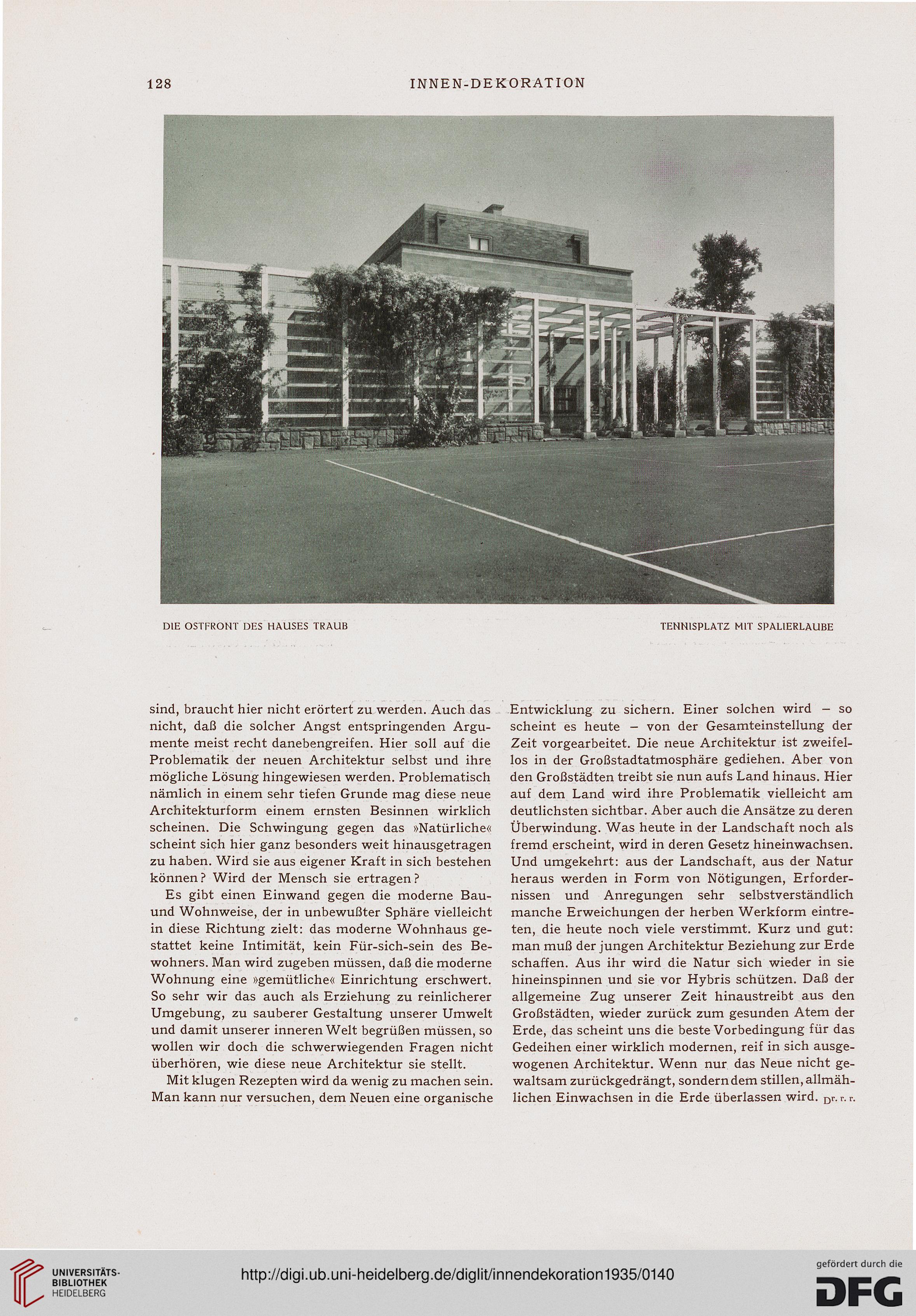 128 INNEN-DEKORATION

DIE OSTFRONT DES HAUSES TRAUB

TENNISPLATZ MIT SPALIERLAUBE

sind, braucht hier nicht erörtert zu werden. Auch das nicht, daß die solcher Angst entspringenden Argumente meist recht danebengreifen. Hier soll auf die Problematik der neuen Architektur selbst und ihre mögliche Lösung hingewiesen werden. Problematisch nämlich in einem sehr tiefen Grunde mag diese neue Architekturform einem ernsten Besinnen wirklich scheinen. Die Schwingung gegen das »Natürliche« scheint sich hier ganz besonders weit hinausgetragen zu haben. Wird sie aus eigener Kraft in sich bestehen können? Wird der Mensch sie ertragen?

Es gibt einen Einwand gegen die moderne Bau- und Wohnweise, der in unbewußter Sphäre vielleicht in diese Richtung zielt: das moderne Wohnhaus gestattet keine Intimität, kein Für-sich-sein des Bewohners. Man wird zugeben müssen, daß die moderne Wohnung eine »gemütliche« Einrichtung erschwert. So sehr wir das auch als Erziehung zu reinlicherer Umgebung, zu sauberer Gestaltung unserer Umwelt und damit unserer inneren Welt begrüßen müssen, so wollen wir doch die schwerwiegenden Fragen nicht überhören, wie diese neue Architektur sie stellt.

Mit klugen Rezepten wird da wenig zu machen sein. Man kann nur versuchen, dem Neuen eine organische Entwicklung zu sichern. Einer solchen wird – so scheint es heute – von der Gesamteinstellung der Zeit vorgearbeitet. Die neue Architektur ist zweifellos in der Großstadtatmosphäre gediehen. Aber von den Großstädten treibt sie nun aufs Land hinaus. Hier auf dem Land wird ihre Problematik vielleicht am deutlichsten sichtbar. Aber auch die Ansätze zu deren Überwindung. Was heute in der Landschaft noch als fremd erscheint, wird in deren Gesetz hineinwachsen. Und umgekehrt: aus der Landschaft, aus der Natur heraus werden in Form von Nötigungen, Erfordernissen und Anregungen sehr selbstverständlich manche Erweichungen der herben Werkform eintreten, die heute noch viele verstimmt. Kurz und gut: man muß der jungen Architektur Beziehung zur Erde schaffen. Aus ihr wird die Natur sich wieder in sie hineinspinnen und sie vor Hybris schützen. Daß der allgemeine Zug unserer Zeit hinaustreibt aus den Großstädten, wieder zurück zum gesunden Atem der Erde, das scheint uns die beste Vorbedingung für das Gedeihen einer wirklich modernen, reif in sich ausgewogenen Architektur. Wenn nur das Neue nicht gewaltsam zurückgedrängt, sondern dem stillen, allmählichen Einwachsen in die Erde überlassen wird. Dr. r. r.

UNIVERSITÄTS-BIBLIOTHEK HEIDELBERG

http://digi.ub.uni-heidelberg.de/diglit/innendekoration1935/0140

gefördert durch die DFG